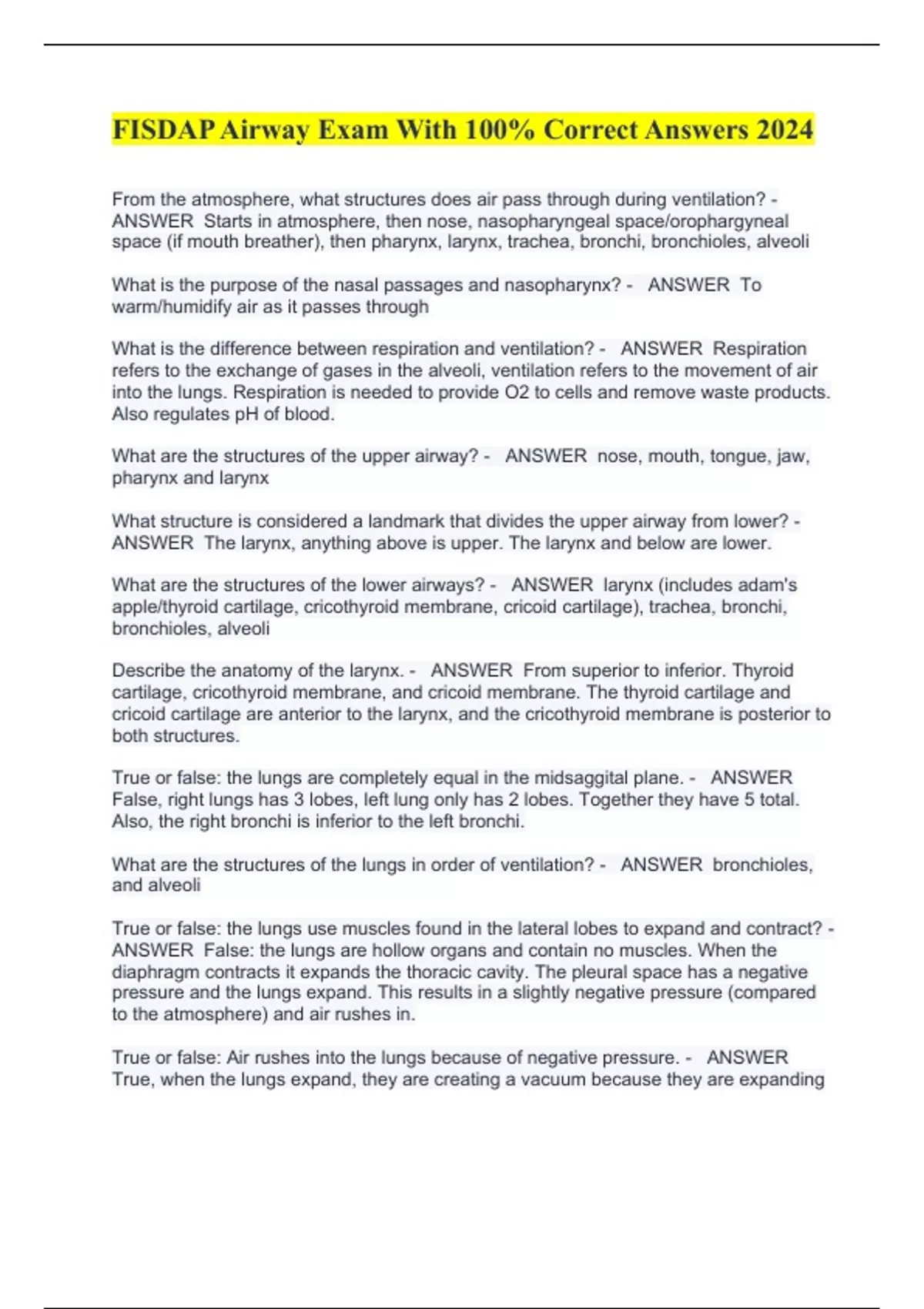 FISDAP Airway Exam With 100% Correct Answers 2024

From the atmosphere, what structures does air pass through during ventilation? - ANSWER Starts in atmosphere, then nose, nasopharyngeal space/orophargyneal space (if mouth breather), then pharynx, larynx, trachea, bronchi, bronchioles, alveoli

What is the purpose of the nasal passages and nasopharynx? - ANSWER To warm/humidify air as it passes through

What is the difference between respiration and ventilation? - ANSWER Respiration refers to the exchange of gases in the alveoli, ventilation refers to the movement of air into the lungs. Respiration is needed to provide O2 to cells and remove waste products. Also regulates pH of blood.

What are the structures of the upper airway? - ANSWER nose, mouth, tongue, jaw, pharynx and larynx

What structure is considered a landmark that divides the upper airway from lower? - ANSWER The larynx, anything above is upper. The larynx and below are lower.

What are the structures of the lower airways? - ANSWER larynx (includes adam's apple/thyroid cartilage, cricothyroid membrane, cricoid cartilage), trachea, bronchi, bronchioles, alveoli

Describe the anatomy of the larynx. - ANSWER From superior to inferior. Thyroid cartilage, cricothyroid membrane, and cricoid membrane. The thyroid cartilage and cricoid cartilage are anterior to the larynx, and the cricothyroid membrane is posterior to both structures.

True or false: the lungs are completely equal in the midsaggital plane. - ANSWER False, right lungs has 3 lobes, left lung only has 2 lobes. Together they have 5 total. Also, the right bronchi is inferior to the left bronchi.

What are the structures of the lungs in order of ventilation? - ANSWER bronchioles, and alveoli

True or false: the lungs use muscles found in the lateral lobes to expand and contract? - ANSWER False: the lungs are hollow organs and contain no muscles. When the diaphragm contracts it expands the thoracic cavity. The pleural space has a negative pressure and the lungs expand. This results in a slightly negative pressure (compared to the atmosphere) and air rushes in.

True or false: Air rushes into the lungs because of negative pressure. - ANSWER True, when the lungs expand, they are creating a vacuum because they are expanding